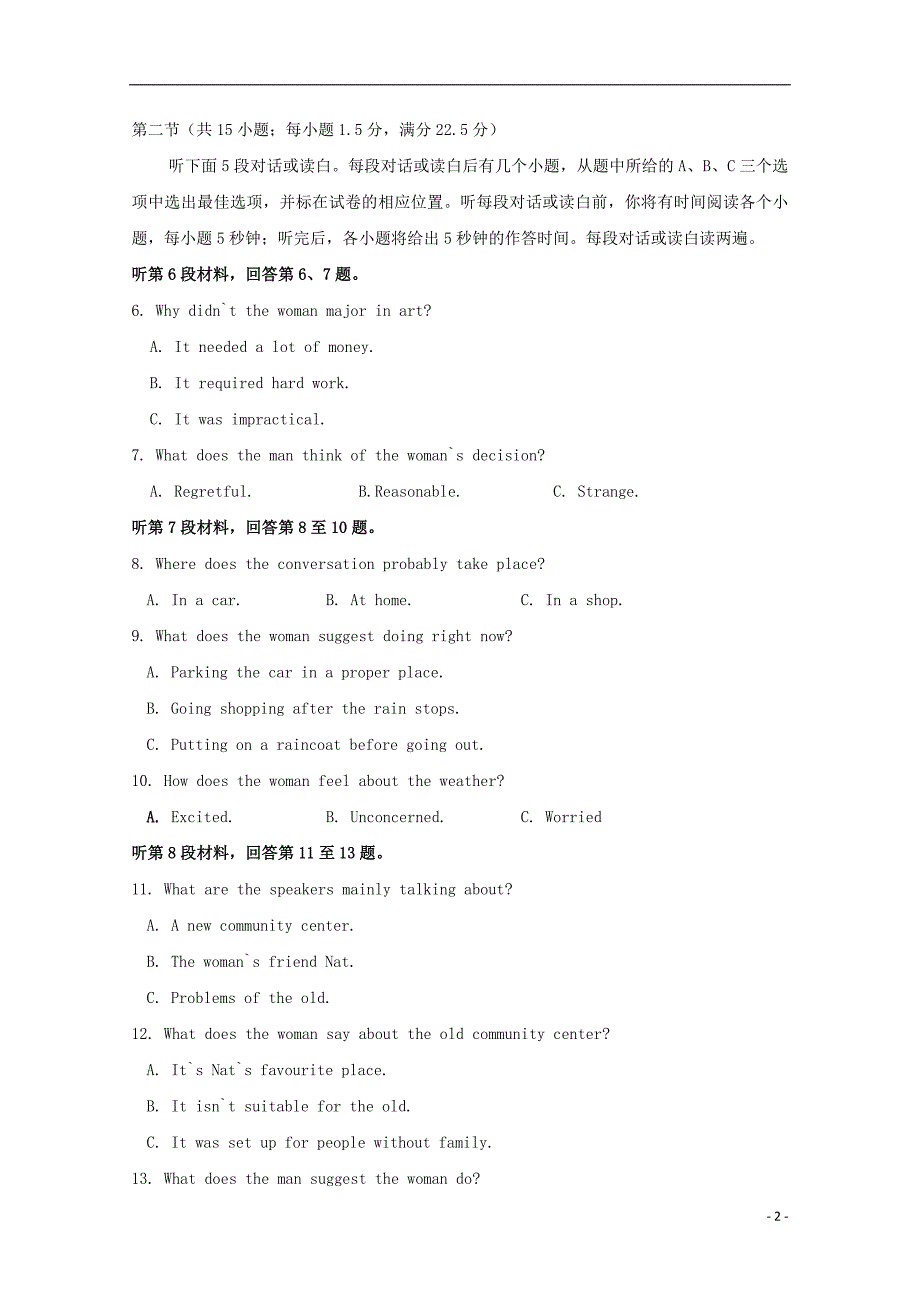 第二节（共 15 小题；每小题 1.5 分，满分 22.5 分）

听下面 5 段对话或读白。每段对话或读白后有几个小题，从题中所给的 A、B、C 三个选项中选出最佳选项，并标在试卷的相应位置。听每段对话或读白前，你将有时间阅读各个小题，每小题 5 秒钟；听完后，各小题将给出 5 秒钟的作答时间。每段对话或读白读两遍。

听第 6 段材料，回答第 6、7 题。

6. Why didn`t the woman major in art?

A. It needed a lot of money.

B. It required hard work.

C. It was impractical.

7. What does the man think of the woman`s decision?

A. Regretful. B.Reasonable. C. Strange.

听第 7 段材料，回答第 8 至 10 题。

8. Where does the conversation probably take place?

A. In a car. B. At home. C. In a shop.

9. What does the woman suggest doing right now?

A. Parking the car in a proper place.

B. Going shopping after the rain stops.

C. Putting on a raincoat before going out.

10. How does the woman feel about the weather?

A. Excited. B. Unconcerned. C. Worried

听第 8 段材料，回答第 11 至 13 题。

11. What are the speakers mainly talking about?

A. A new community center.

B. The woman`s friend Nat.

C. Problems of the old.

12. What does the woman say about the old community center?

A. It`s Nat`s favourite place.

B. It isn`t suitable for the old.

C. It was set up for people without family.

13. What does the man suggest the woman do?

- 2 -